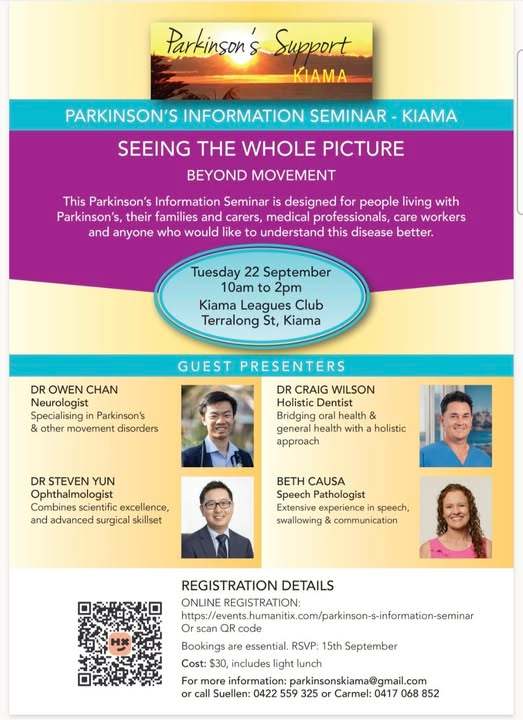 Parkinson's Support
KIAMA

PARKINSON'S INFORMATION SEMINAR - KIAMA

SEEING THE WHOLE PICTURE

BEYOND MOVEMENT

This Parkinson's Information Seminar is designed for people living with Parkinson's, their families and carers, medical professionals, care workers and anyone who would like to understand this disease better.

Tuesday 22 September
10am to 2pm
Kiama Leagues Club
Terralong St, Kiama

GUEST PRESENTERS

DR OWEN CHAN
Neurologist
Specialising in Parkinson's & other movement disorders

DR STEVEN YUN
Ophthalmologist
Combines scientific excellence, and advanced surgical skillset

DR CRAIG WILSON
Holistic Dentist
Bridging oral health & general health with a holistic approach

BETH CAUSA
Speech Pathologist
Extensive experience in speech, swallowing & communication

REGISTRATION DETAILS

ONLINE REGISTRATION:
https://events.humanitix.com/parkinson-s-information-seminar
Or scan QR code

Bookings are essential. RSVP: 15th September

Cost: $30, includes light lunch

For more information: parkinsonskiama@gmail.com
or call Suellen: 0422 559 325 or Carmel: 0417 068 852